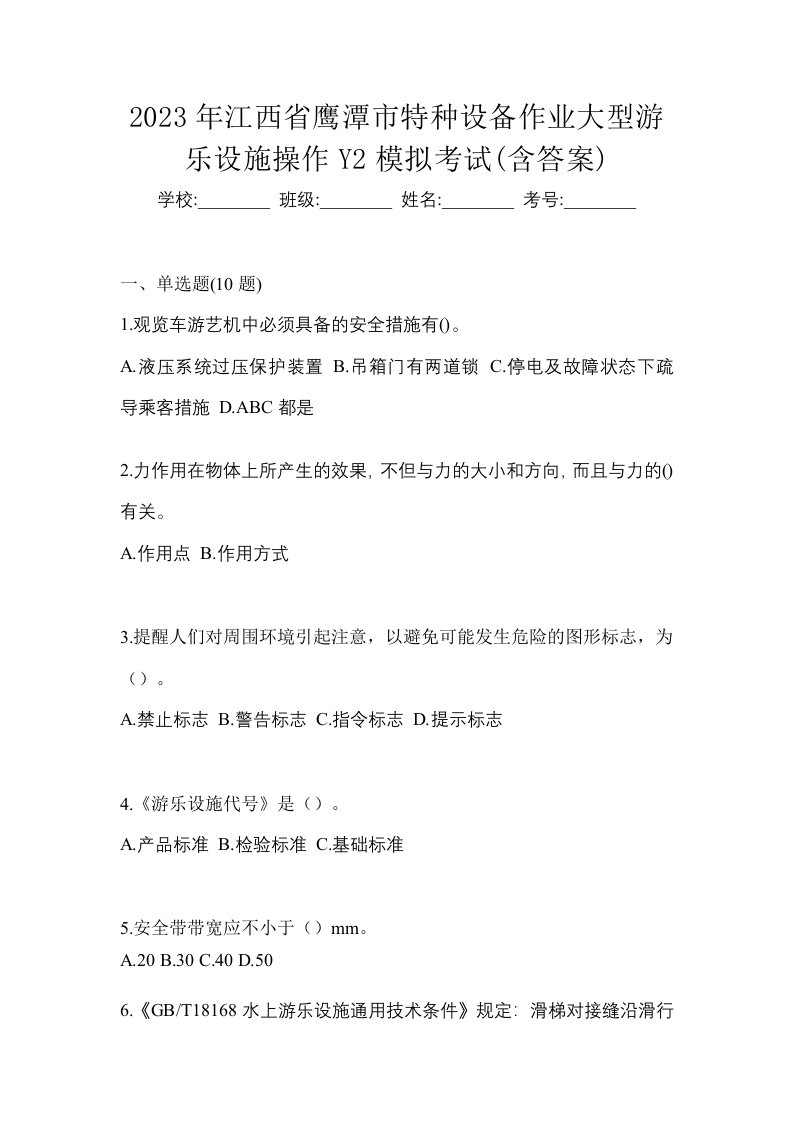 2023年江西省鹰潭市特种设备作业大型游乐设施操作Y2模拟考试(含答案)

学校:________ 班级:________ 姓名:________ 考号:________

一、单选题(10题)

1.观览车游艺机中必须具备的安全措施有()。

A.液压系统过压保护装置 B.吊箱门有两道锁 C.停电及故障状态下疏导乘客措施 D.ABC都是

2.力作用在物体上所产生的效果,不但与力的大小和方向,而且与力的()有关。

A.作用点 B.作用方式

3.提醒人们对周围环境引起注意，以避免可能发生危险的图形标志，为（）。

A.禁止标志 B.警告标志 C.指令标志 D.提示标志

4.《游乐设施代号》是（）。

A.产品标准 B.检验标准 C.基础标准

5.安全带带宽应不小于（）mm。

A.20 B.30 C.40 D.50

6.《GB/T18168水上游乐设施通用技术条件》规定: 滑梯对接缝沿滑行